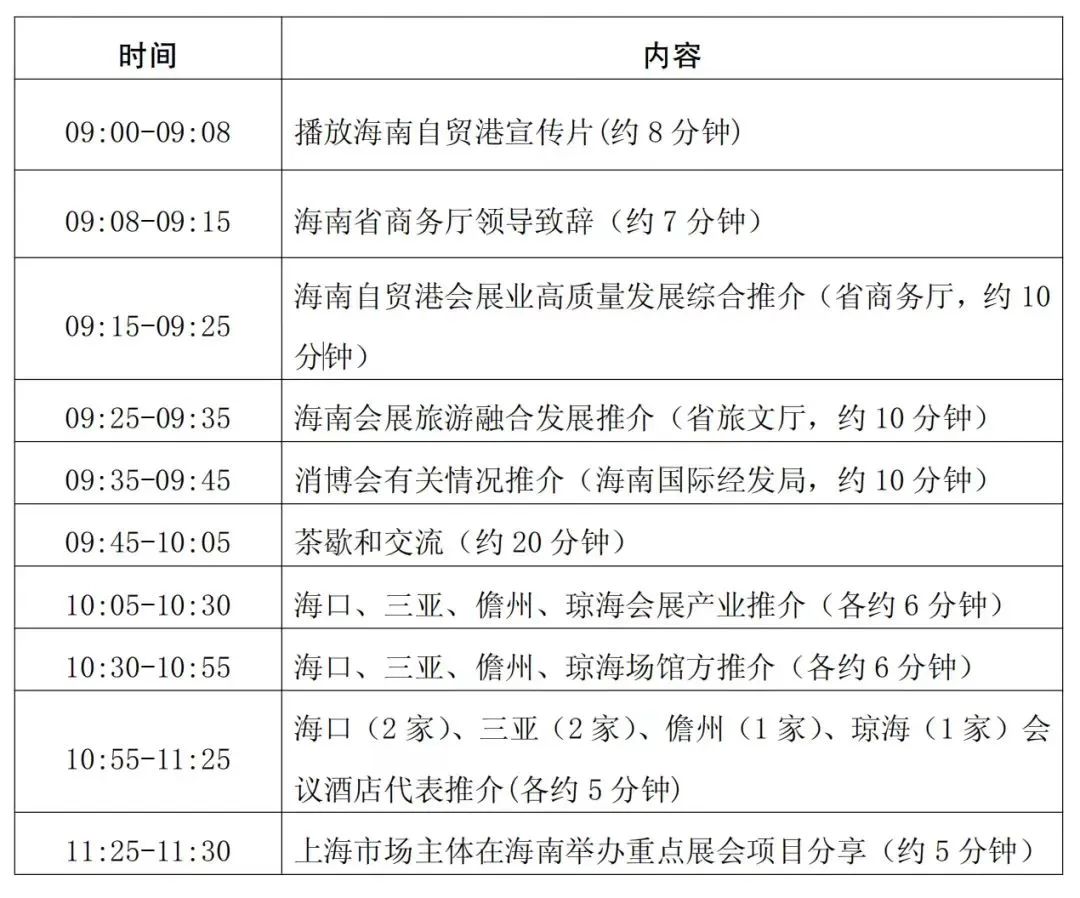 | 时间 | 内容 |
|---|---|
| 09:00-09:08 | 播放海南自贸港宣传片(约 8 分钟) |
| 09:08-09:15 | 海南省商务厅领导致辞（约 7 分钟） |
| 09:15-09:25 | 海南自贸港会展业高质量发展综合推介（省商务厅，约 10 分钟） |
| 09:25-09:35 | 海南会展旅游融合发展推介（省旅文厅，约 10 分钟） |
| 09:35-09:45 | 消博会有关情况推介（海南国际经发局，约 10 分钟） |
| 09:45-10:05 | 茶歇和交流（约 20 分钟） |
| 10:05-10:30 | 海口、三亚、儋州、琼海会展产业推介（各约 6 分钟） |
| 10:30-10:55 | 海口、三亚、儋州、琼海场馆方推介（各约 6 分钟） |
| 10:55-11:25 | 海口（2 家）、三亚（2 家）、儋州（1 家）、琼海（1 家）会议酒店代表推介(各约 5 分钟) |
| 11:25-11:30 | 上海市场主体在海南举办重点展会项目分享（约 5 分钟） |